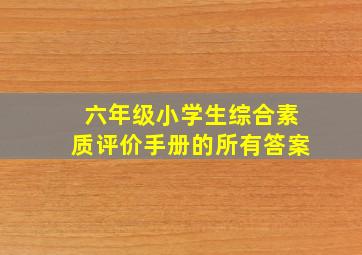 六年级小学生综合素质评价手册的所有答案